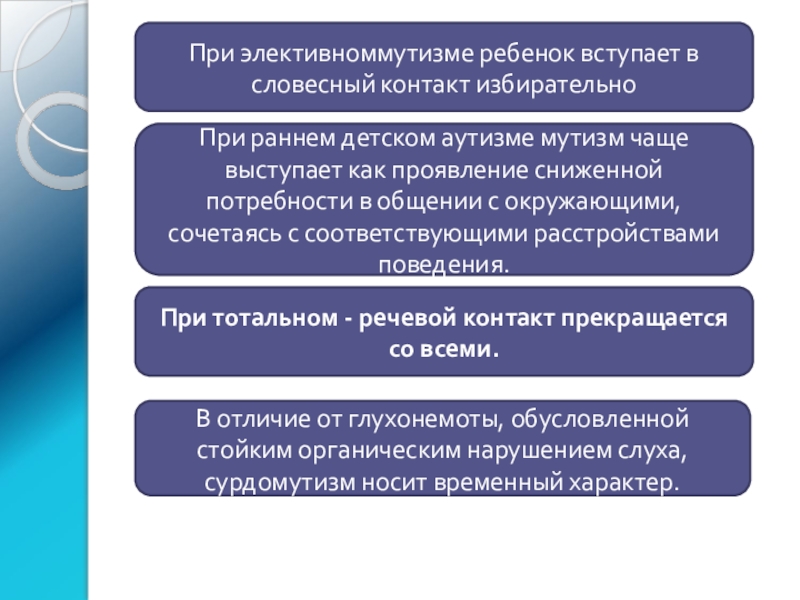 При элективноммутизме ребенок вступает в словесный контакт избирательно

При раннем детском аутизме мутизм чаще выступает как проявление сниженной потребности в общении с окружающими, сочетаясь с соответствующими расстройствами поведения.

При тотальном - речевой контакт прекращается со всеми.

В отличие от глухонемоты, обусловленной стойким органическим нарушением слуха, сурдомутизм носит временный характер.